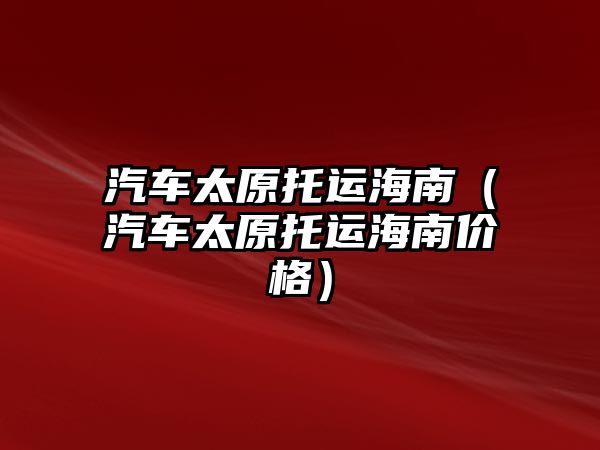 汽车太原托运海南（汽车太原托运海南价格）